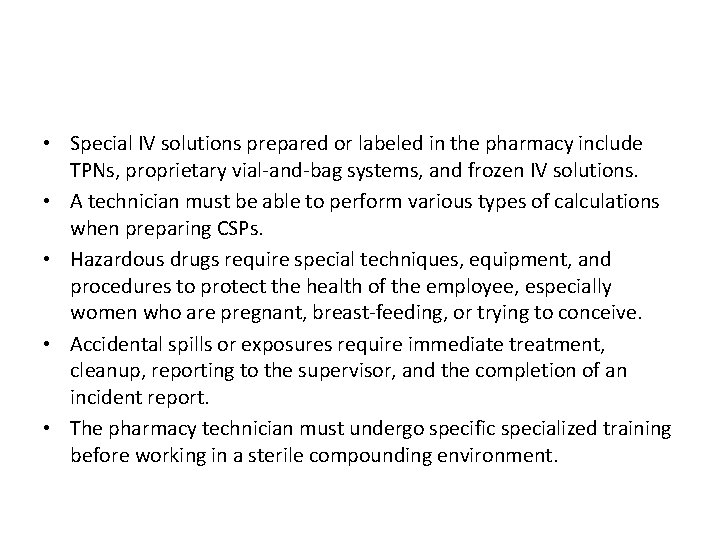 • Special IV solutions prepared or labeled in the pharmacy include TPNs, proprietary vial-and-bag systems, and frozen IV solutions.
• A technician must be able to perform various types of calculations when preparing CSPs.
• Hazardous drugs require special techniques, equipment, and procedures to protect the health of the employee, especially women who are pregnant, breast-feeding, or trying to conceive.
• Accidental spills or exposures require immediate treatment, cleanup, reporting to the supervisor, and the completion of an incident report.
• The pharmacy technician must undergo specific specialized training before working in a sterile compounding environment.